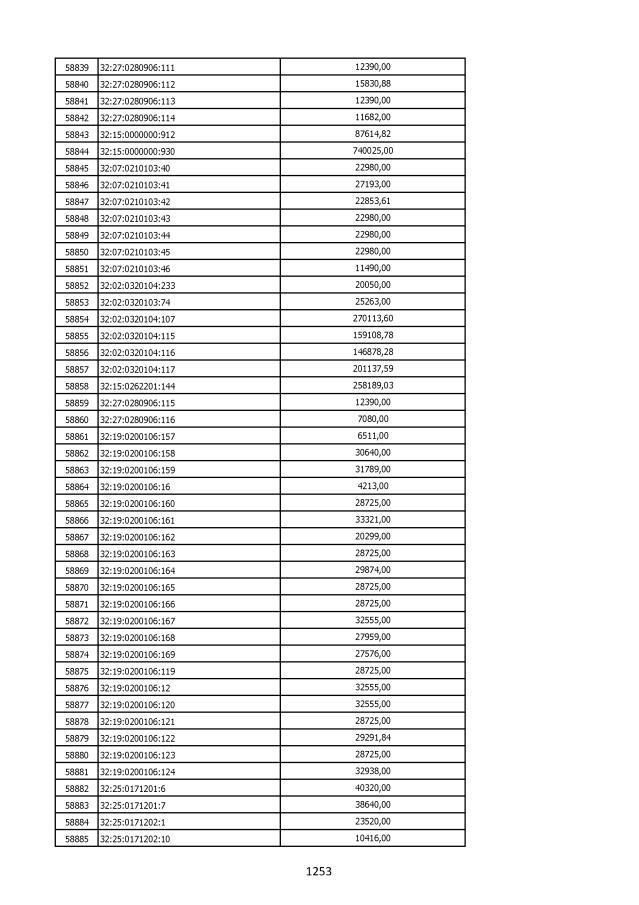 | 58839 | 32:27:0280906:111 | 12390,00 |
|---|---|---|
| 58840 | 32:27:0280906:112 | 15830,88 |
| 58841 | 32:27:0280906:113 | 12390,00 |
| 58842 | 32:27:0280906:114 | 11682,00 |
| 58843 | 32:15:0000000:912 | 87614,82 |
| 58844 | 32:15:0000000:930 | 740025,00 |
| 58845 | 32:07:0210103:40 | 22980,00 |
| 58846 | 32:07:0210103:41 | 27193,00 |
| 58847 | 32:07:0210103:42 | 22853,61 |
| 58848 | 32:07:0210103:43 | 22980,00 |
| 58849 | 32:07:0210103:44 | 22980,00 |
| 58850 | 32:07:0210103:45 | 22980,00 |
| 58851 | 32:07:0210103:46 | 11490,00 |
| 58852 | 32:02:0320104:233 | 20050,00 |
| 58853 | 32:02:0320103:74 | 25263,00 |
| 58854 | 32:02:0320104:107 | 270113,60 |
| 58855 | 32:02:0320104:115 | 159108,78 |
| 58856 | 32:02:0320104:116 | 146878,28 |
| 58857 | 32:02:0320104:117 | 201137,59 |
| 58858 | 32:15:0262201:144 | 258189,03 |
| 58859 | 32:27:0280906:115 | 12390,00 |
| 58860 | 32:27:0280906:116 | 7080,00 |
| 58861 | 32:19:0200106:157 | 6511,00 |
| 58862 | 32:19:0200106:158 | 30640,00 |
| 58863 | 32:19:0200106:159 | 31789,00 |
| 58864 | 32:19:0200106:16 | 4213,00 |
| 58865 | 32:19:0200106:160 | 28725,00 |
| 58866 | 32:19:0200106:161 | 33321,00 |
| 58867 | 32:19:0200106:162 | 20299,00 |
| 58868 | 32:19:0200106:163 | 28725,00 |
| 58869 | 32:19:0200106:164 | 29874,00 |
| 58870 | 32:19:0200106:165 | 28725,00 |
| 58871 | 32:19:0200106:166 | 28725,00 |
| 58872 | 32:19:0200106:167 | 32555,00 |
| 58873 | 32:19:0200106:168 | 27959,00 |
| 58874 | 32:19:0200106:169 | 27576,00 |
| 58875 | 32:19:0200106:119 | 28725,00 |
| 58876 | 32:19:0200106:12 | 32555,00 |
| 58877 | 32:19:0200106:120 | 32555,00 |
| 58878 | 32:19:0200106:121 | 28725,00 |
| 58879 | 32:19:0200106:122 | 29291,84 |
| 58880 | 32:19:0200106:123 | 28725,00 |
| 58881 | 32:19:0200106:124 | 32938,00 |
| 58882 | 32:25:0171201:6 | 40320,00 |
| 58883 | 32:25:0171201:7 | 38640,00 |
| 58884 | 32:25:0171202:1 | 23520,00 |
| 58885 | 32:25:0171202:10 | 10416,00 |

1253